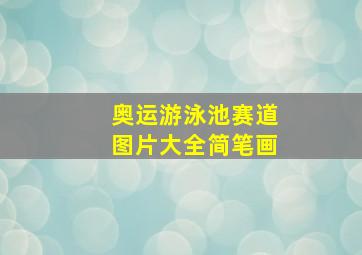 奥运游泳池赛道
图片大全简笔画